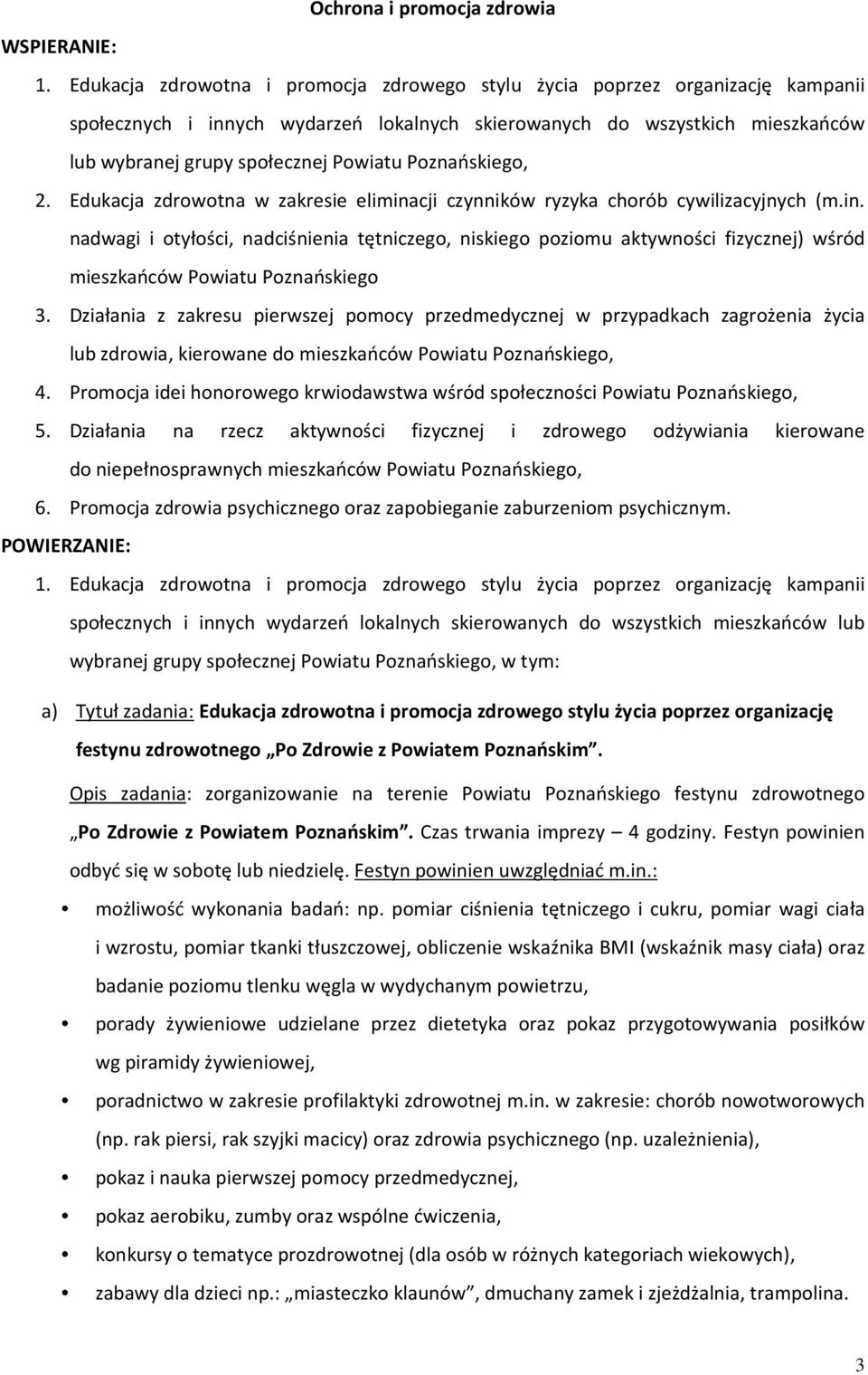 Ochrona i promocja zdrowia

WSPIERANIE:

1. Edukacja zdrowotna i promocja zdrowego stylu życia poprzez organizację kampanii społecznych i innych wydarzeń lokalnych skierowanych do wszystkich mieszkańców lub wybranej grupy społecznej Powiatu Poznańskiego,

2. Edukacja zdrowotna w zakresie eliminacji czynników ryzyka chorób cywilizacyjnych (m.in. nadwagi i otyłości, nadciśnienia tętniczego, niskiego poziomu aktywności fizycznej) wśród mieszkańców Powiatu Poznańskiego

3. Działania z zakresu pierwszej pomocy przedmedycznej w przypadkach zagrożenia życia lub zdrowia, kierowane do mieszkańców Powiatu Poznańskiego,

4. Promocja idei honorowego krwiodawstwa wśród społeczności Powiatu Poznańskiego,

5. Działania na rzecz aktywności fizycznej i zdrowego odżywiania kierowane do niepełnosprawnych mieszkańców Powiatu Poznańskiego,

6. Promocja zdrowia psychicznego oraz zapobieganie zaburzeniom psychicznym.

POWIERZANIE:

1. Edukacja zdrowotna i promocja zdrowego stylu życia poprzez organizację kampanii społecznych i innych wydarzeń lokalnych skierowanych do wszystkich mieszkańców lub wybranej grupy społecznej Powiatu Poznańskiego, w tym:

a) Tytuł zadania: Edukacja zdrowotna i promocja zdrowego stylu życia poprzez organizację festynu zdrowotnego „Po Zdrowie z Powiatem Poznańskim”.

Opis zadania: zorganizowanie na terenie Powiatu Poznańskiego festynu zdrowotnego „Po Zdrowie z Powiatem Poznańskim”. Czas trwania imprezy – 4 godziny. Festyn powinien odbyć się w sobotę lub niedzielę. Festyn powinien uwzględniać m.in.:

• możliwość wykonania badań: np. pomiar ciśnienia tętniczego i cukru, pomiar wagi ciała i wzrostu, pomiar tkanki tłuszczowej, obliczenie wskaźnika BMI (wskaźnik masy ciała) oraz badanie poziomu tlenku węgla w wydychanym powietrzu,

• porady żywieniowe udzielane przez dietetyka oraz pokaz przygotowywania posiłków wg piramidy żywieniowej,

• poradnictwo w zakresie profilaktyki zdrowotnej m.in. w zakresie: chorób nowotworowych (np. rak piersi, rak szyjki macicy) oraz zdrowia psychicznego (np. uzależnienia),

• pokaz i nauka pierwszej pomocy przedmedycznej,

• pokaz aerobiku, zumby oraz wspólne ćwiczenia,

• konkursy o tematyce prozdrowotnej (dla osób w różnych kategoriach wiekowych),

• zabawy dla dzieci np.: „miasteczko klaunów”, dmuchany zamek i zjeżdżalnia, trampolina.

3